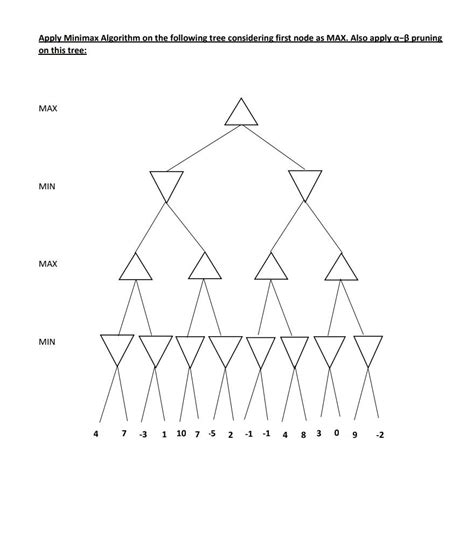 Apply Minimax Algorithm on the following tree considering first node as MAX. Also apply α–β pruning on this tree:

MAX

MIN

MAX

MIN

4 7 -3 1 10 7 -5 2 -1 -1 4 8 3 0 9 -2